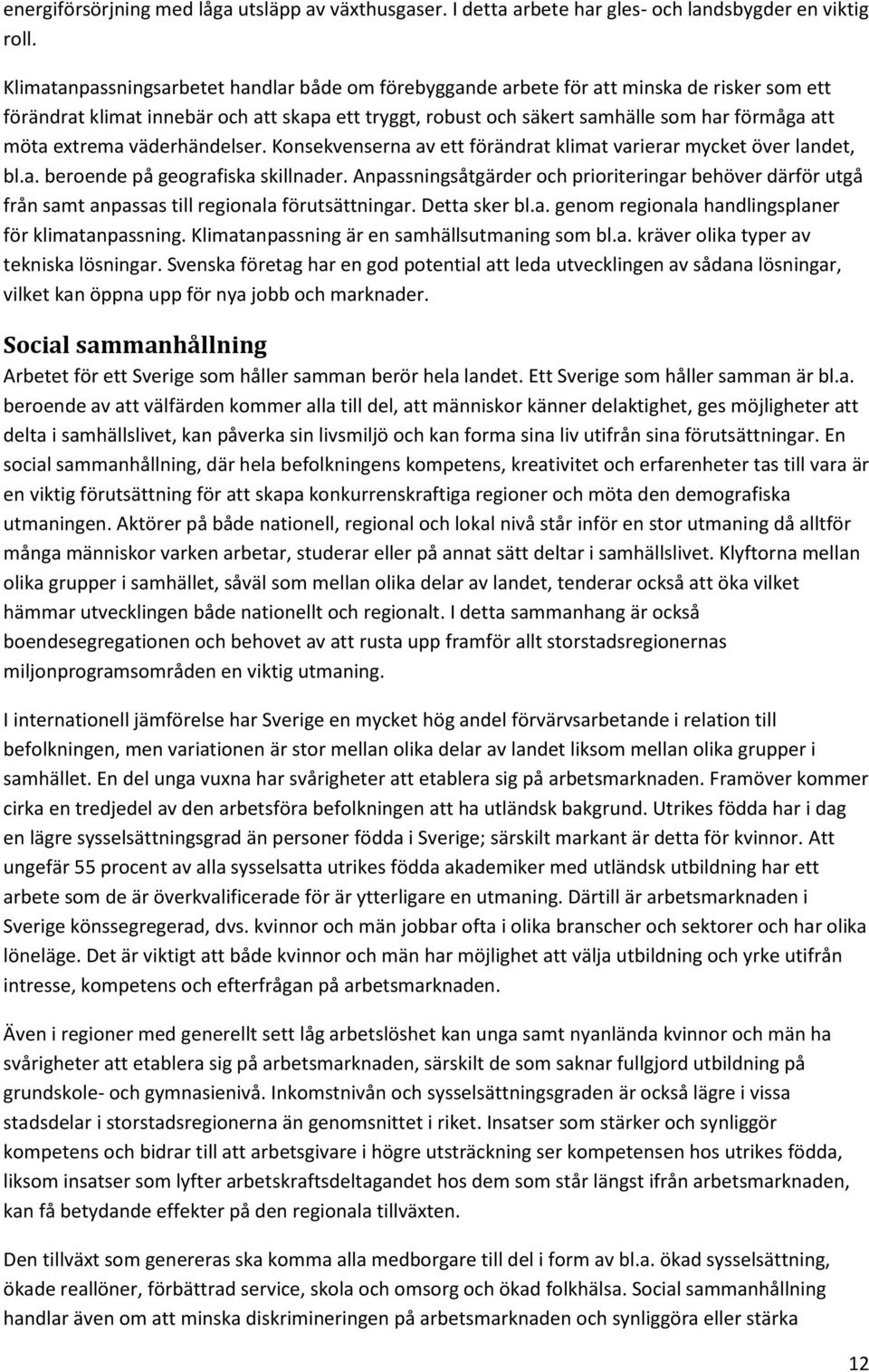 energiförsörjning med låga utsläpp av växthusgaser. I detta arbete har gles- och landsbygder en viktig roll.

Klimatanpassningsarbetet handlar både om förebyggande arbete för att minska de risker som ett förändrat klimat innebär och att skapa ett tryggt, robust och säkert samhälle som har förmåga att möta extrema väderhändelser. Konsekvenserna av ett förändrat klimat varierar mycket över landet, bl.a. beroende på geografiska skillnader. Anpassningsåtgärder och prioriteringar behöver därför utgå från samt anpassas till regionala förutsättningar. Detta sker bl.a. genom regionala handlingsplaner för klimatanpassning. Klimatanpassning är en samhällsutmaning som bl.a. kräver olika typer av tekniska lösningar. Svenska företag har en god potential att leda utvecklingen av sådana lösningar, vilket kan öppna upp för nya jobb och marknader.

Social sammanhållning

Arbetet för ett Sverige som håller samman berör hela landet. Ett Sverige som håller samman är bl.a. beroende av att välfärden kommer alla till del, att människor känner delaktighet, ges möjligheter att delta i samhällslivet, kan påverka sin livsmiljö och kan forma sina liv utifrån sina förutsättningar. En social sammanhållning, där hela befolkningens kompetens, kreativitet och erfarenheter tas till vara är en viktig förutsättning för att skapa konkurrenskraftiga regioner och möta den demografiska utmaningen. Aktörer på både nationell, regional och lokal nivå står inför en stor utmaning då alltför många människor varken arbetar, studerar eller på annat sätt deltar i samhällslivet. Klyftorna mellan olika grupper i samhället, såväl som mellan olika delar av landet, tenderar också att öka vilket hämmar utvecklingen både nationellt och regionalt. I detta sammanhang är också boendesegregationen och behovet av att rusta upp framför allt storstadsregionernas miljonprogramsområden en viktig utmaning.

I internationell jämförelse har Sverige en mycket hög andel förvärvsarbetande i relation till befolkningen, men variationen är stor mellan olika delar av landet liksom mellan olika grupper i samhället. En del unga vuxna har svårigheter att etablera sig på arbetsmarknaden. Framöver kommer cirka en tredjedel av den arbetsföra befolkningen att ha utländsk bakgrund. Utrikes födda har i dag en lägre sysselsättningsgrad än personer födda i Sverige; särskilt markant är detta för kvinnor. Att ungefär 55 procent av alla sysselsatta utrikes födda akademiker med utländsk utbildning har ett arbete som de är överkvalificerade för är ytterligare en utmaning. Därtill är arbetsmarknaden i Sverige könssegregerad, dvs. kvinnor och män jobbar ofta i olika branscher och sektorer och har olika löneläge. Det är viktigt att både kvinnor och män har möjlighet att välja utbildning och yrke utifrån intresse, kompetens och efterfrågan på arbetsmarknaden.

Även i regioner med generellt sett låg arbetslöshet kan unga samt nyanlända kvinnor och män ha svårigheter att etablera sig på arbetsmarknaden, särskilt de som saknar fullgjord utbildning på grundskole- och gymnasienivå. Inkomstnivån och sysselsättningsgraden är också lägre i vissa stadsdelar i storstadsregionerna än genomsnittet i riket. Insatser som stärker och synliggör kompetens och bidrar till att arbetsgivare i högre utsträckning ser kompetensen hos utrikes födda, liksom insatser som lyfter arbetskraftsdeltagandet hos dem som står längst ifrån arbetsmarknaden, kan få betydande effekter på den regionala tillväxten.

Den tillväxt som genereras ska komma alla medborgare till del i form av bl.a. ökad sysselsättning, ökade reallöner, förbättrad service, skola och omsorg och ökad folkhälsa. Social sammanhållning handlar även om att minska diskrimineringen på arbetsmarknaden och synliggöra eller stärka

12